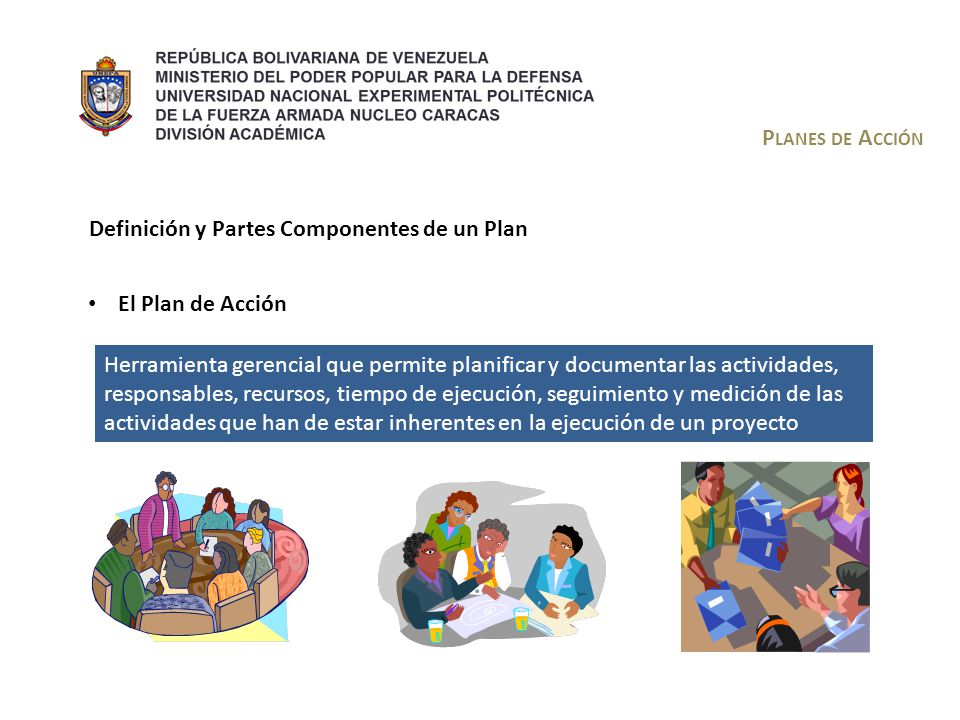 REPÚBLICA BOLIVARIANA DE VENEZUELA
MINISTERIO DEL PODER POPULAR PARA LA DEFENSA
UNIVERSIDAD NACIONAL EXPERIMENTAL POLITÉCNICA
DE LA FUERZA ARMADA NUCLEO CARACAS
DIVISIÓN ACADÉMICA

PLANES DE ACCIÓN

Definición y Partes Componentes de un Plan

• El Plan de Acción

Herramienta gerencial que permite planificar y documentar las actividades, responsables, recursos, tiempo de ejecución, seguimiento y medición de las actividades que han de estar inherentes en la ejecución de un proyecto